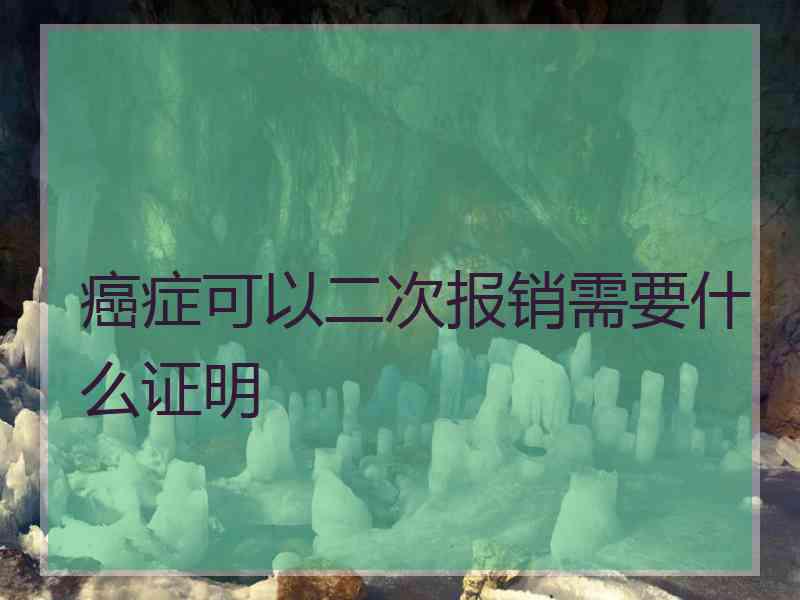 癌症可以二次报销需要什么证明